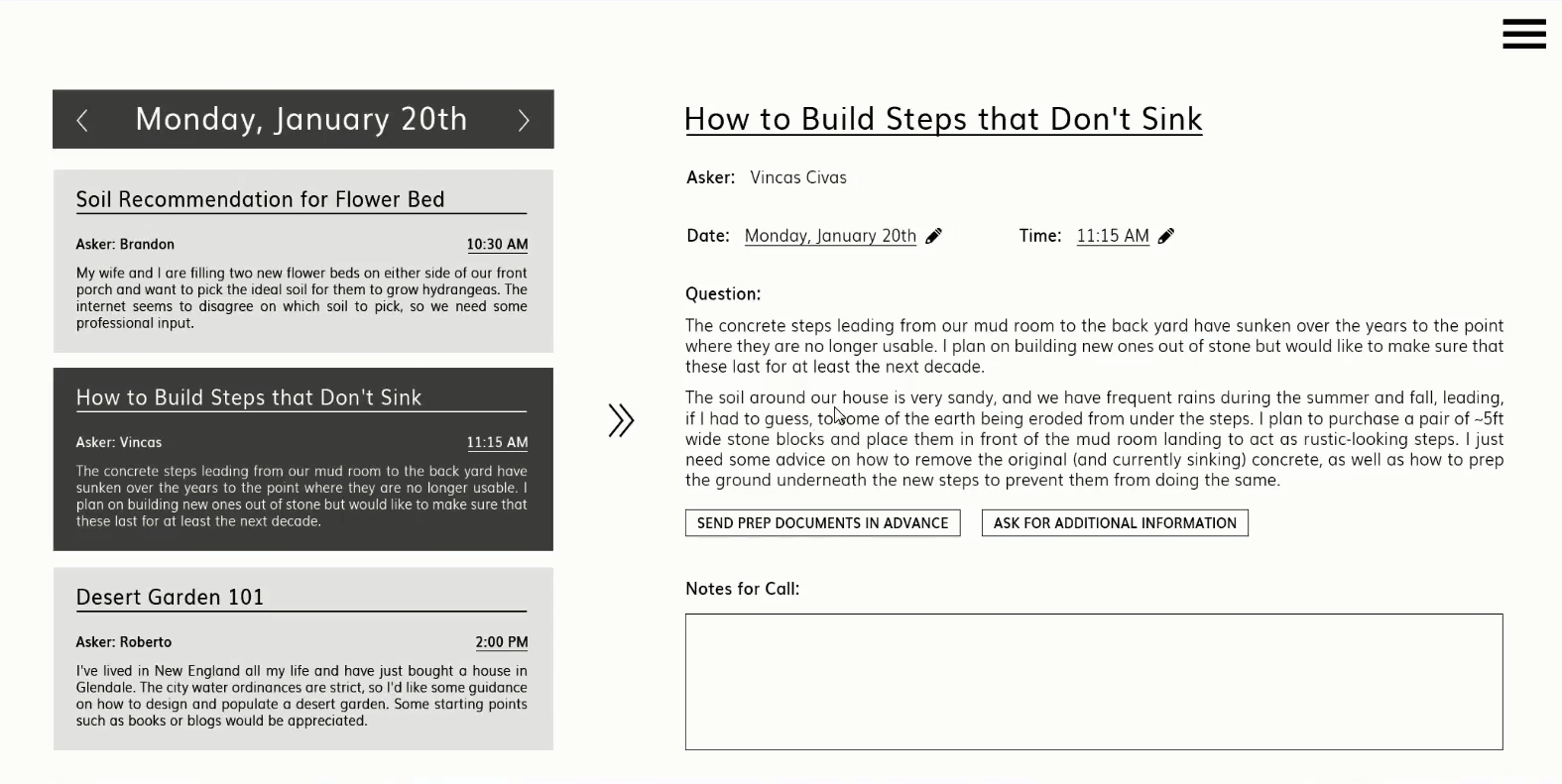 Monday, January 20th

Soil Recommendation for Flower Bed

Asker: Brandon 10:30 AM

My wife and I are filling two new flower beds on either side of our front porch and want to pick the ideal soil for them to grow hydrangeas. The internet seems to disagree on which soil to pick, so we need some professional input.

How to Build Steps that Don't Sink

Asker: Vincas 11:15 AM

The concrete steps leading from our mud room to the back yard have sunken over the years to the point where they are no longer usable. I plan on building new ones out of stone but would like to make sure that these last for at least the next decade.

Desert Garden 101

Asker: Roberto 2:00 PM

I've lived in New England all my life and have just bought a house in Glendale. The city water ordinances are strict, so I'd like some guidance on how to design and populate a desert garden. Some starting points such as books or blogs would be appreciated.

How to Build Steps that Don't Sink

Asker: Vincas Civas

Date: Monday, January 20th Time: 11:15 AM

Question:

The concrete steps leading from our mud room to the back yard have sunken over the years to the point where they are no longer usable. I plan on building new ones out of stone but would like to make sure that these last for at least the next decade.

The soil around our house is very sandy, and we have frequent rains during the summer and fall, leading, if I had to guess, to some of the earth being eroded from under the steps. I plan to purchase a pair of ~5ft wide stone blocks and place them in front of the mud room landing to act as rustic-looking steps. I just need some advice on how to remove the original (and currently sinking) concrete, as well as how to prep the ground underneath the new steps to prevent them from doing the same.

SEND PREP DOCUMENTS IN ADVANCE ASK FOR ADDITIONAL INFORMATION

Notes for Call: